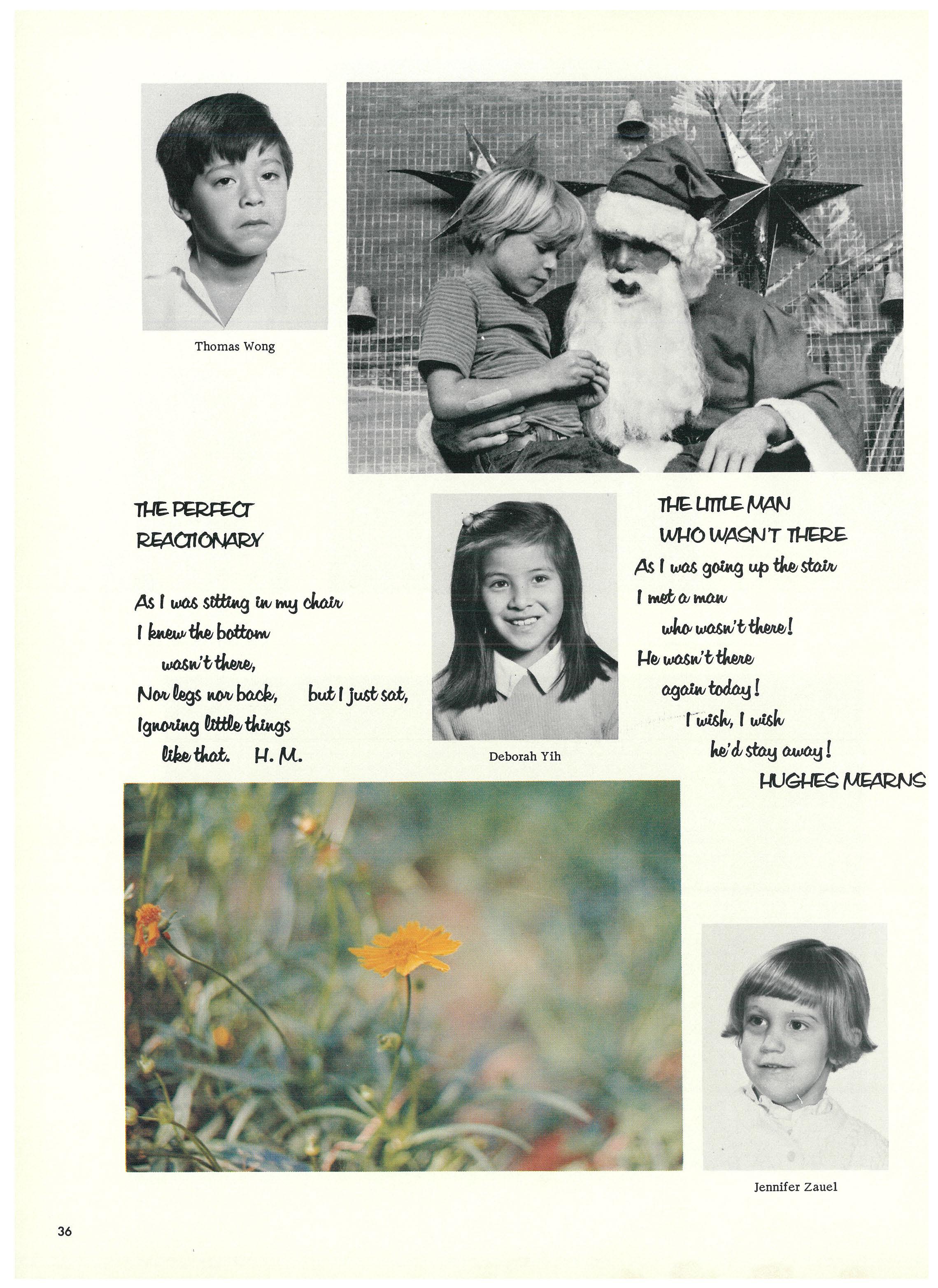 Thomas Wong

THE PERFECT REACTIONARY

As I was sitting in my chair
I knew the bottom
wasn't there,
Nor legs nor back, but I just sat,
Ignoring little things
like that. H. M.

Deborah Yih

THE LITTLE MAN WHO WASN'T THERE

As I was going up the stair
I met a man
who wasn't there!
He wasn't there
again today!
I wish, I wish
he'd stay away!
HUGHES MEARNS

Jennifer Zauel

36